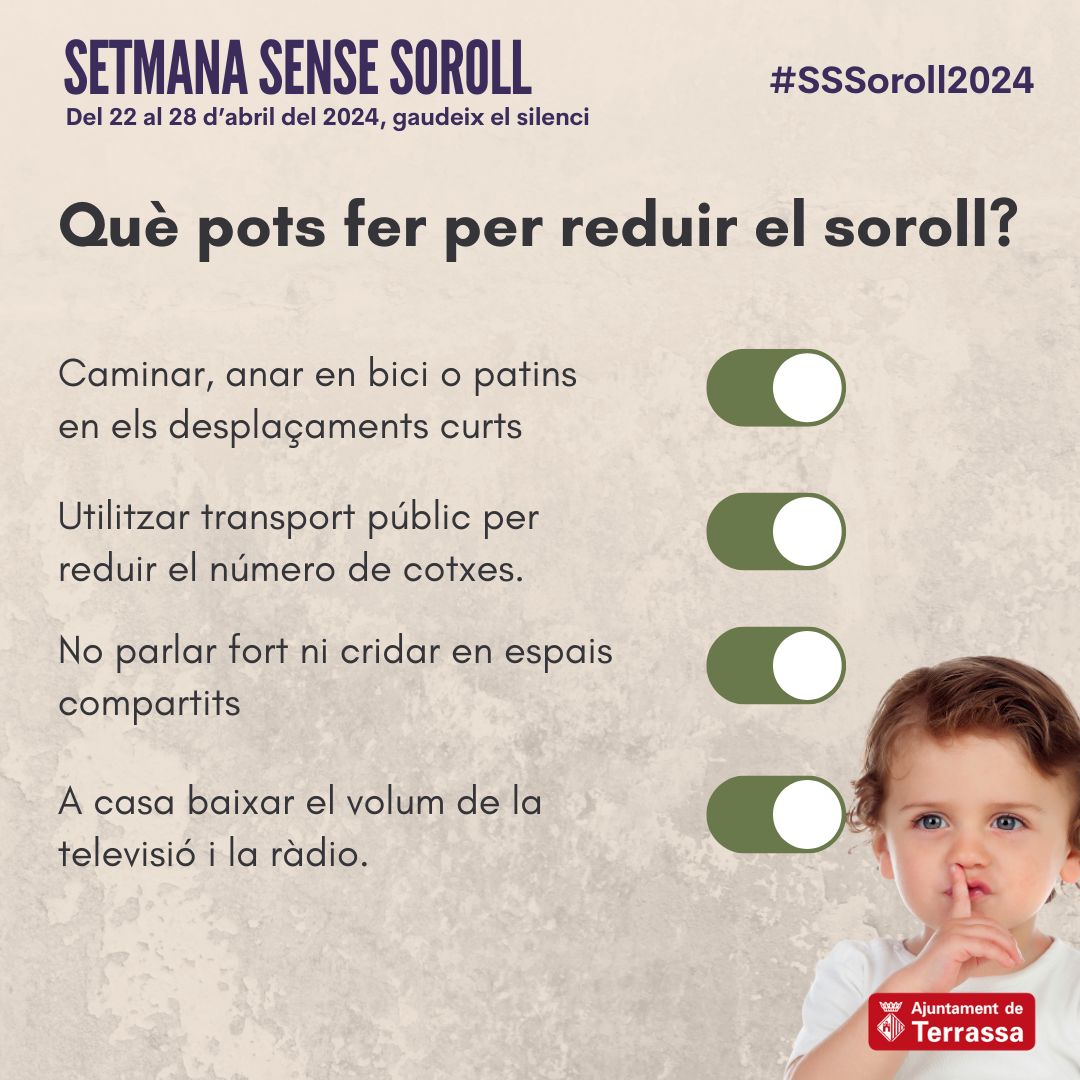 SETMANA SENSE SOROLL
Del 22 al 28 d'abril del 2024, gaudeix el silenci

#SSSoroll2024

Què pots fer per reduir el soroll?

Caminar, anar en bici o patins en els desplaçaments curts

Utilitzar transport públic per reduir el número de cotxes.

No parlar fort ni cridar en espais compartits

A casa baixar el volum de la televisió i la ràdio.

Ajuntament de Terrassa